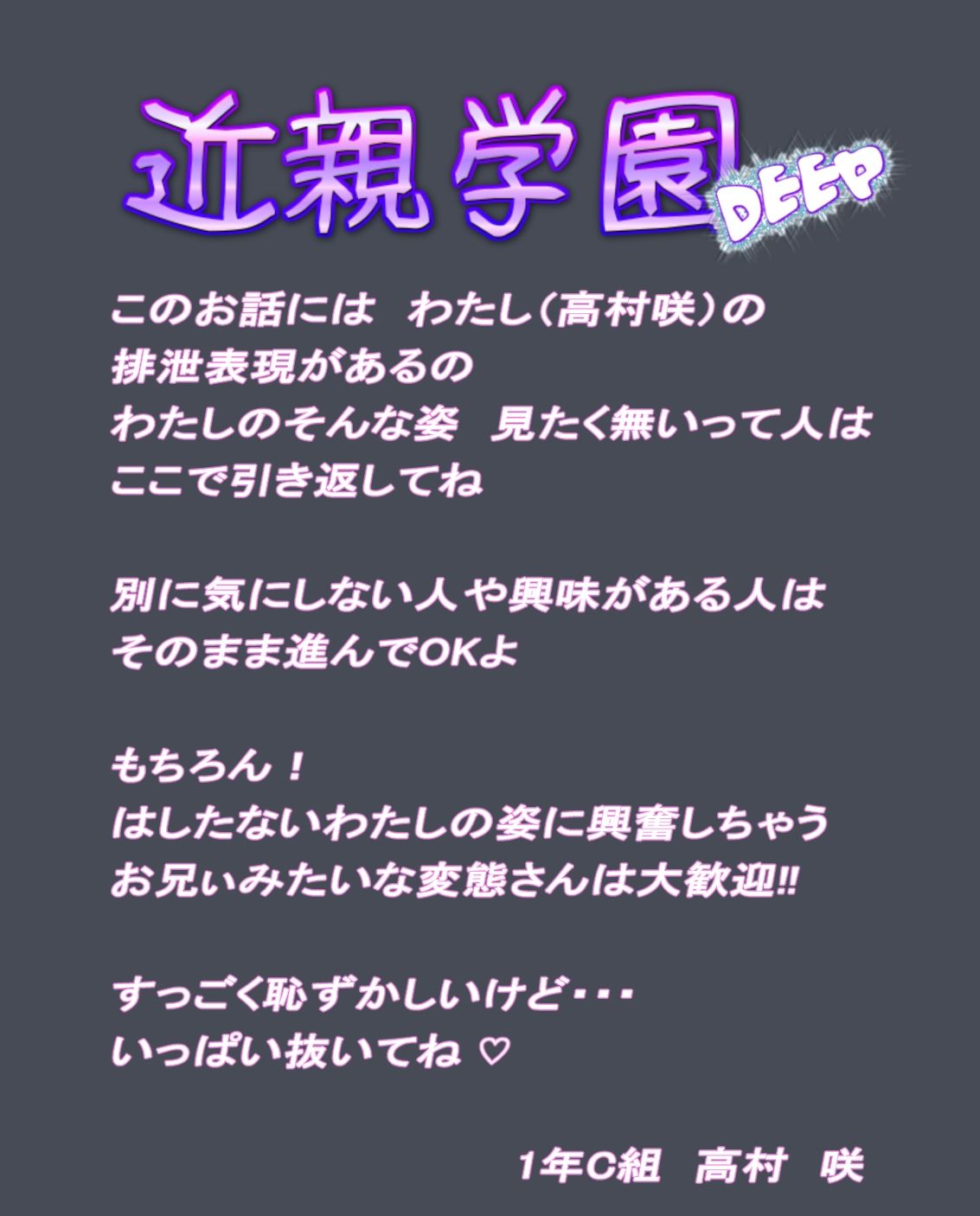 近親学園 DEEP

このお話には　わたし（高村咲）の
排泄表現があるの
わたしのそんな姿　見たく無いって人は
ここで引き返してね

別に気にしない人や興味がある人は
そのまま進んでOKよ

もちろん！
はしたないわたしの姿に興奮しちゃう
お兄ぃみたいな変態さんは大歓迎!!

すっごく恥ずかしいけど・・・
いっぱい抜いてね ♡

1年C組　高村　咲